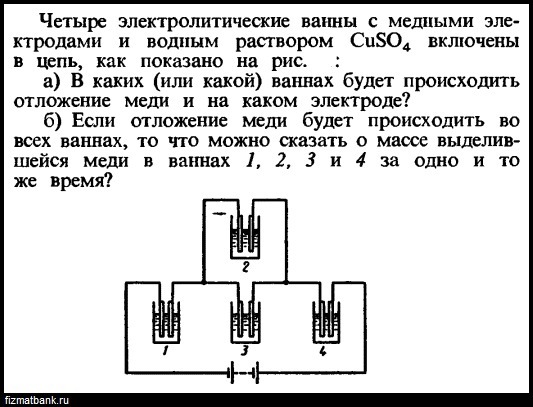 Четыре электролитические ванны с медными электродами и водным раствором $CuSO_4$ включены в цепь, как показано на рис. :

а) В каких (или какой) ваннах будет происходить отложение меди и на каком электроде?

б) Если отложение меди будет происходить во всех ваннах, то что можно сказать о массе выделившейся меди в ваннах 1, 2, 3 и 4 за одно и то же время?

2

1

3

4

fizmatbank.ru